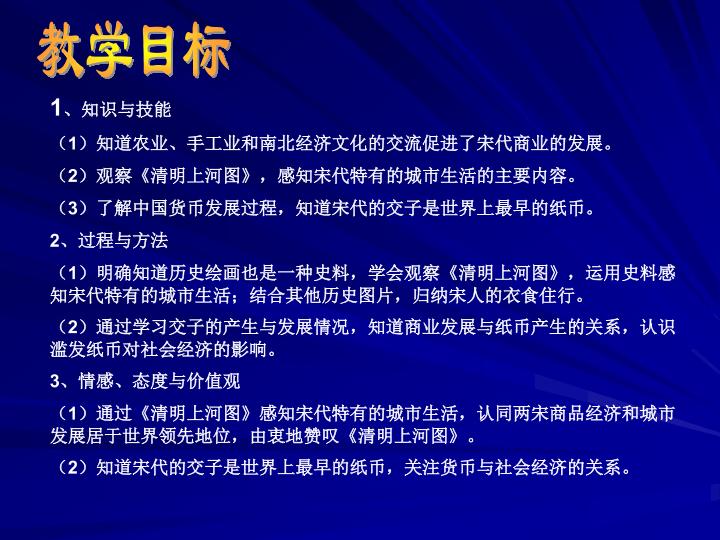 教学目标

1、知识与技能

（1）知道农业、手工业和南北经济文化的交流促进了宋代商业的发展。

（2）观察《清明上河图》，感知宋代特有的城市生活的主要内容。

（3）了解中国货币发展过程，知道宋代的交子是世界上最早的纸币。

2、过程与方法

（1）明确知道历史绘画也是一种史料，学会观察《清明上河图》，运用史料感知宋代特有的城市生活；结合其他历史图片，归纳宋人的衣食住行。

（2）通过学习交子的产生与发展情况，知道商业发展与纸币产生的关系，认识滥发纸币对社会经济的影响。

3、情感、态度与价值观

（1）通过《清明上河图》感知宋代特有的城市生活，认同两宋商品经济和城市发展居于世界领先地位，由衷地赞叹《清明上河图》。

（2）知道宋代的交子是世界上最早的纸币，关注货币与社会经济的关系。